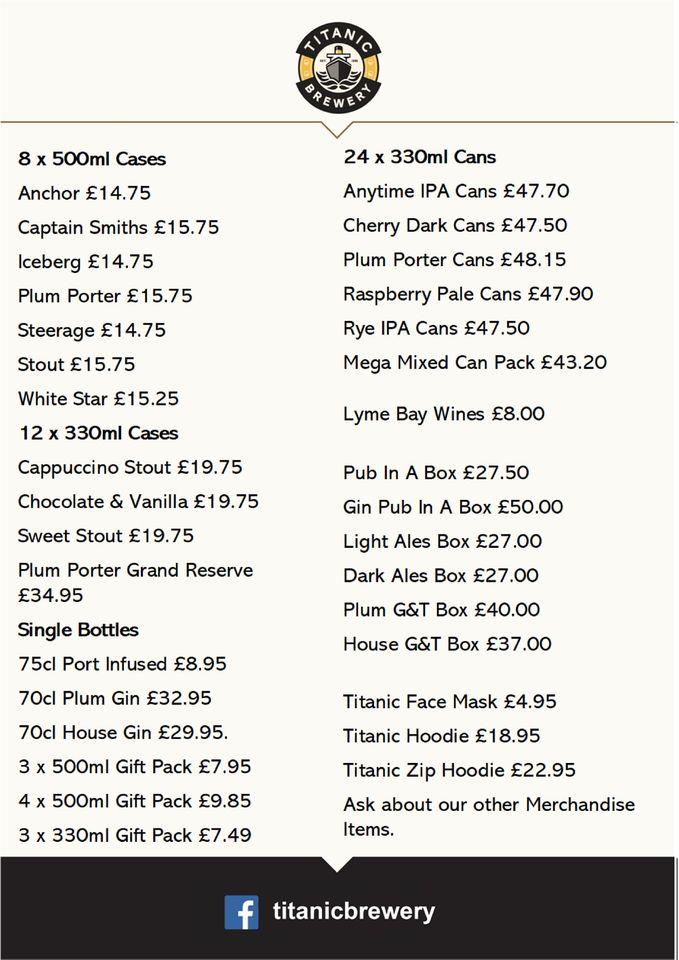 TITANIC BREWERY

8 x 500ml Cases
Anchor £14.75
Captain Smiths £15.75
Iceberg £14.75
Plum Porter £15.75
Steerage £14.75
Stout £15.75
White Star £15.25

12 x 330ml Cases
Cappuccino Stout £19.75
Chocolate & Vanilla £19.75
Sweet Stout £19.75
Plum Porter Grand Reserve £34.95

Single Bottles
75cl Port Infused £8.95
70cl Plum Gin £32.95
70cl House Gin £29.95.
3 x 500ml Gift Pack £7.95
4 x 500ml Gift Pack £9.85
3 x 330ml Gift Pack £7.49

24 x 330ml Cans
Anytime IPA Cans £47.70
Cherry Dark Cans £47.50
Plum Porter Cans £48.15
Raspberry Pale Cans £47.90
Rye IPA Cans £47.50
Mega Mixed Can Pack £43.20

Lyme Bay Wines £8.00

Pub In A Box £27.50
Gin Pub In A Box £50.00
Light Ales Box £27.00
Dark Ales Box £27.00
Plum G&T Box £40.00
House G&T Box £37.00

Titanic Face Mask £4.95
Titanic Hoodie £18.95
Titanic Zip Hoodie £22.95
Ask about our other Merchandise Items.

titanicbrewery